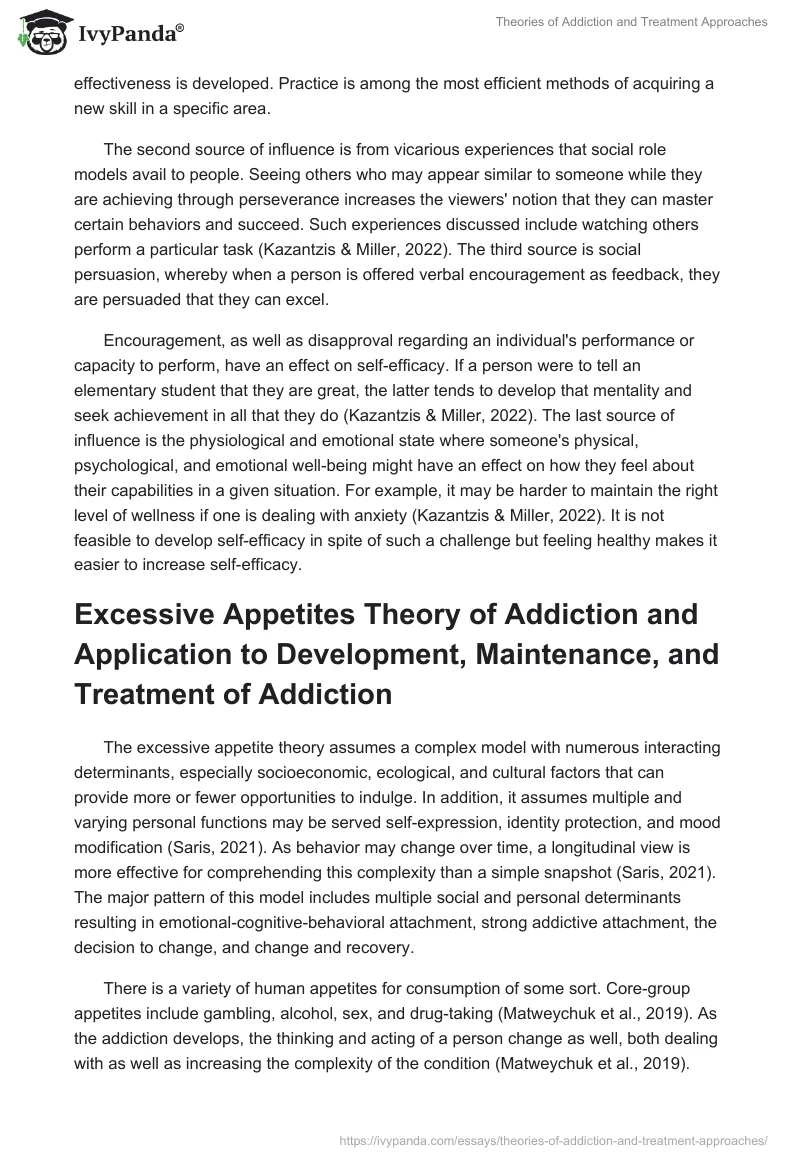 IvyPanda®

Theories of Addiction and Treatment Approaches

effectiveness is developed. Practice is among the most efficient methods of acquiring a new skill in a specific area.

The second source of influence is from vicarious experiences that social role models avail to people. Seeing others who may appear similar to someone while they are achieving through perseverance increases the viewers' notion that they can master certain behaviors and succeed. Such experiences discussed include watching others perform a particular task (Kazantzis & Miller, 2022). The third source is social persuasion, whereby when a person is offered verbal encouragement as feedback, they are persuaded that they can excel.

Encouragement, as well as disapproval regarding an individual's performance or capacity to perform, have an effect on self-efficacy. If a person were to tell an elementary student that they are great, the latter tends to develop that mentality and seek achievement in all that they do (Kazantzis & Miller, 2022). The last source of influence is the physiological and emotional state where someone's physical, psychological, and emotional well-being might have an effect on how they feel about their capabilities in a given situation. For example, it may be harder to maintain the right level of wellness if one is dealing with anxiety (Kazantzis & Miller, 2022). It is not feasible to develop self-efficacy in spite of such a challenge but feeling healthy makes it easier to increase self-efficacy.

Excessive Appetites Theory of Addiction and Application to Development, Maintenance, and Treatment of Addiction

The excessive appetite theory assumes a complex model with numerous interacting determinants, especially socioeconomic, ecological, and cultural factors that can provide more or fewer opportunities to indulge. In addition, it assumes multiple and varying personal functions may be served self-expression, identity protection, and mood modification (Saris, 2021). As behavior may change over time, a longitudinal view is more effective for comprehending this complexity than a simple snapshot (Saris, 2021). The major pattern of this model includes multiple social and personal determinants resulting in emotional-cognitive-behavioral attachment, strong addictive attachment, the decision to change, and change and recovery.

There is a variety of human appetites for consumption of some sort. Core-group appetites include gambling, alcohol, sex, and drug-taking (Matweychuk et al., 2019). As the addiction develops, the thinking and acting of a person change as well, both dealing with as well as increasing the complexity of the condition (Matweychuk et al., 2019).

https://ivypanda.com/essays/theories-of-addiction-and-treatment-approaches/